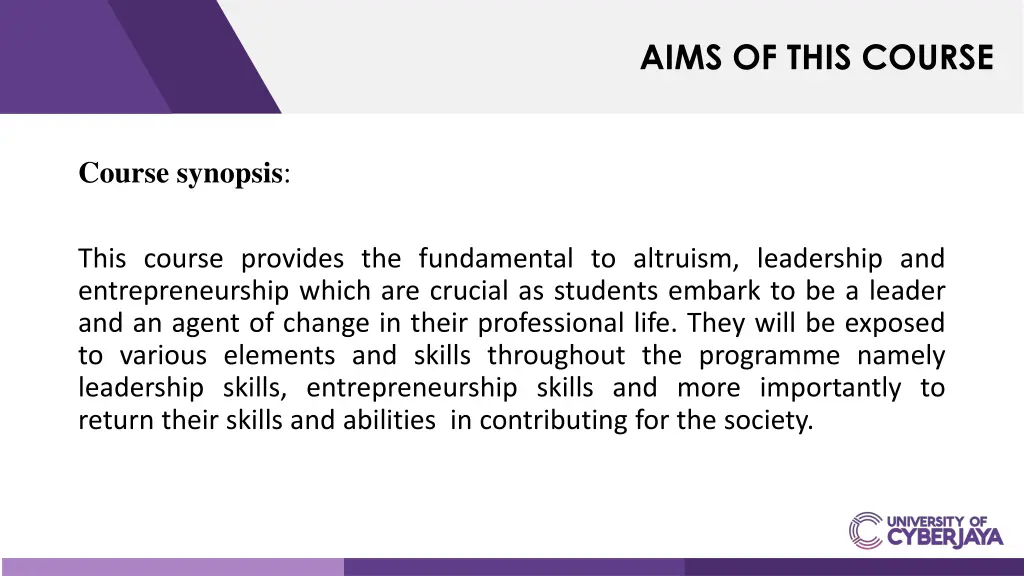 AIMS OF THIS COURSE

Course synopsis:

This course provides the fundamental to altruism, leadership and entrepreneurship which are crucial as students embark to be a leader and an agent of change in their professional life. They will be exposed to various elements and skills throughout the programme namely leadership skills, entrepreneurship skills and more importantly to return their skills and abilities in contributing for the society.

UNIVERSITY OF
CYBERJAYA